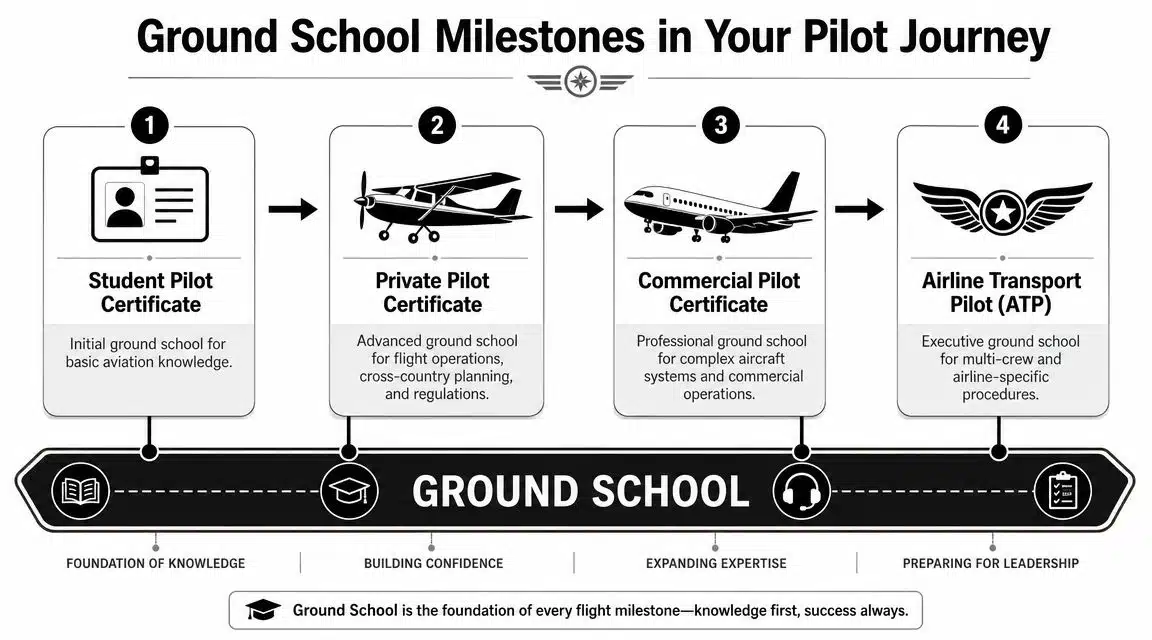 Ground School Milestones in Your Pilot Journey

1

Student Pilot Certificate

Initial ground school for basic aviation knowledge.

2

Private Pilot Certificate

Advanced ground school for flight operations, cross-country planning, and regulations.

3

Commercial Pilot Certificate

Professional ground school for complex aircraft systems and commercial operations.

4

Airline Transport Pilot (ATP)

Executive ground school for multi-crew and airline-specific procedures.

GROUND SCHOOL

FOUNDATION OF KNOWLEDGE

BUILDING CONFIDENCE

EXPANDING EXPERTISE

PREPARING FOR LEADERSHIP

Ground School is the foundation of every flight milestone—knowledge first, success always.